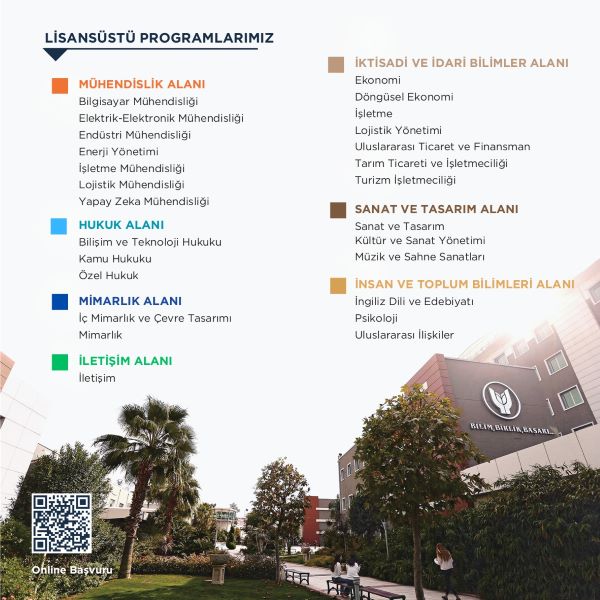 LİSANSÜSTÜ PROGRAMLARIMIZ

MÜHENDİSLİK ALANI
Bilgisayar Mühendisliği
Elektrik-Elektronik Mühendisliği
Endüstri Mühendisliği
Enerji Yönetimi
İşletme Mühendisliği
Lojistik Mühendisliği
Yapay Zeka Mühendisliği

HUKUK ALANI
Bilişim ve Teknoloji Hukuku
Kamu Hukuku
Özel Hukuk

MİMARLIK ALANI
İç Mimarlık ve Çevre Tasarımı
Mimarlık

İLETİŞİM ALANI
İletişim

İKTİSADİ VE İDARİ BİLİMLER ALANI
Ekonomi
Döngüsel Ekonomi
İşletme
Lojistik Yönetimi
Uluslararası Ticaret ve Finansman
Tarım Ticareti ve İşletmeciliği
Turizm İşletmeciliği

SANAT VE TASARIM ALANI
Sanat ve Tasarım
Kültür ve Sanat Yönetimi
Müzik ve Sahne Sanatları

İNSAN VE TOPLUM BİLİMLERİ ALANI
İngiliz Dili ve Edebiyatı
Psikoloji
Uluslararası İlişkiler

BİLİM, BİRLİK, BAŞARI

Online Başvuru